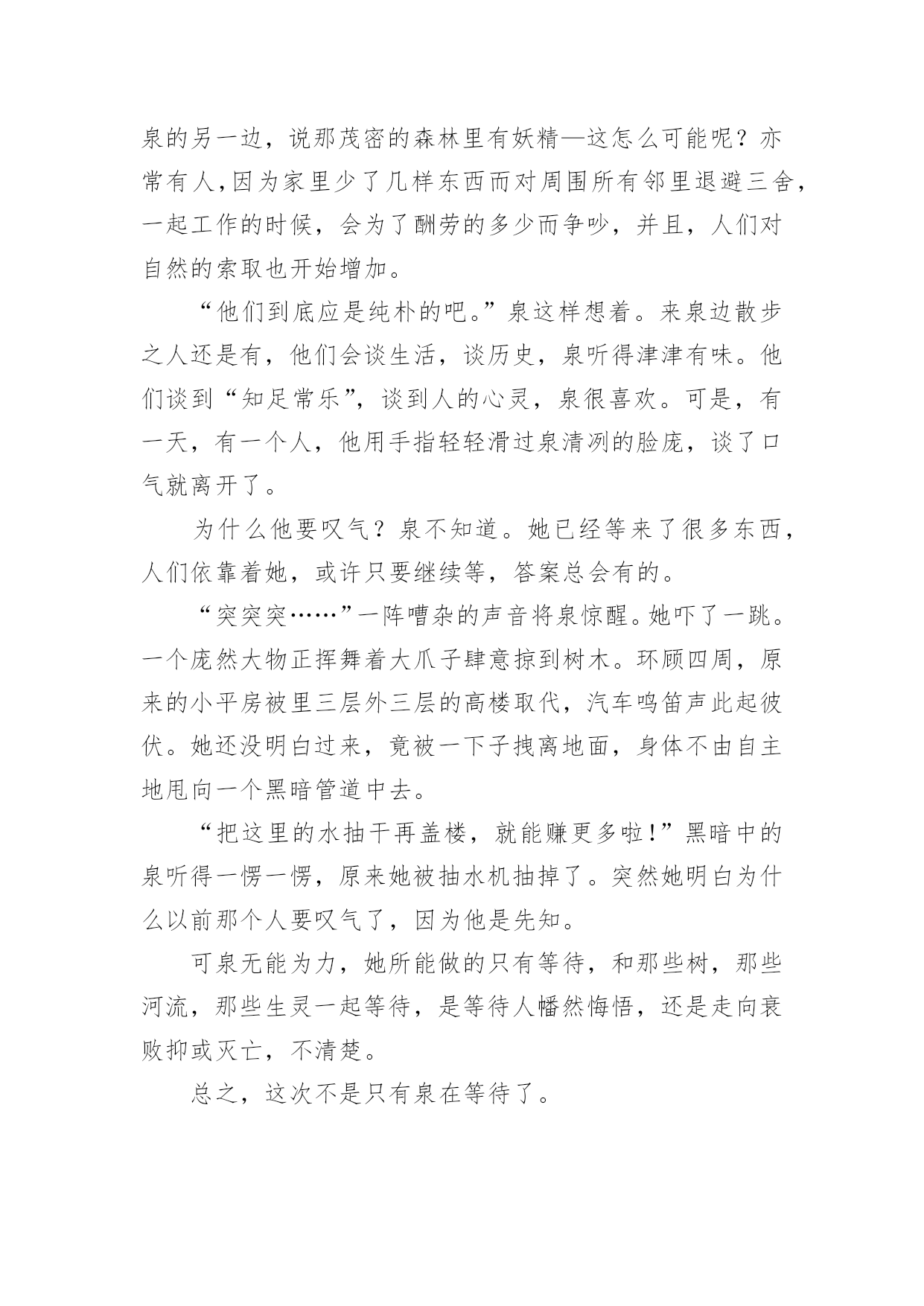 泉的另一边，说那茂密的森林里有妖精—这怎么可能呢？亦常有人,因为家里少了几样东西而对周围所有邻里退避三舍，一起工作的时候，会为了酬劳的多少而争吵，并且，人们对自然的索取也开始增加。

“他们到底应是纯朴的吧。”泉这样想着。来泉边散步之人还是有，他们会谈生活，谈历史，泉听得津津有味。他们谈到“知足常乐”，谈到人的心灵，泉很喜欢。可是，有一天，有一个人，他用手指轻轻滑过泉清冽的脸庞，谈了口气就离开了。

为什么他要叹气？泉不知道。她已经等来了很多东西，人们依靠着她，或许只要继续等，答案总会有的。

“突突突……”一阵嘈杂的声音将泉惊醒。她吓了一跳。一个庞然大物正挥舞着大爪子肆意掠到树木。环顾四周，原来的小平房被里三层外三层的高楼取代，汽车鸣笛声此起彼伏。她还没明白过来，竟被一下子拽离地面，身体不由自主地甩向一个黑暗管道中去。

“把这里的水抽干再盖楼，就能赚更多啦!”黑暗中的泉听得一愣一愣，原来她被抽水机抽掉了。突然她明白为什么以前那个人要叹气了，因为他是先知。

可泉无能为力，她所能做的只有等待，和那些树，那些河流，那些生灵一起等待，是等待人幡然悔悟，还是走向衰败抑或灭亡，不清楚。

总之，这次不是只有泉在等待了。